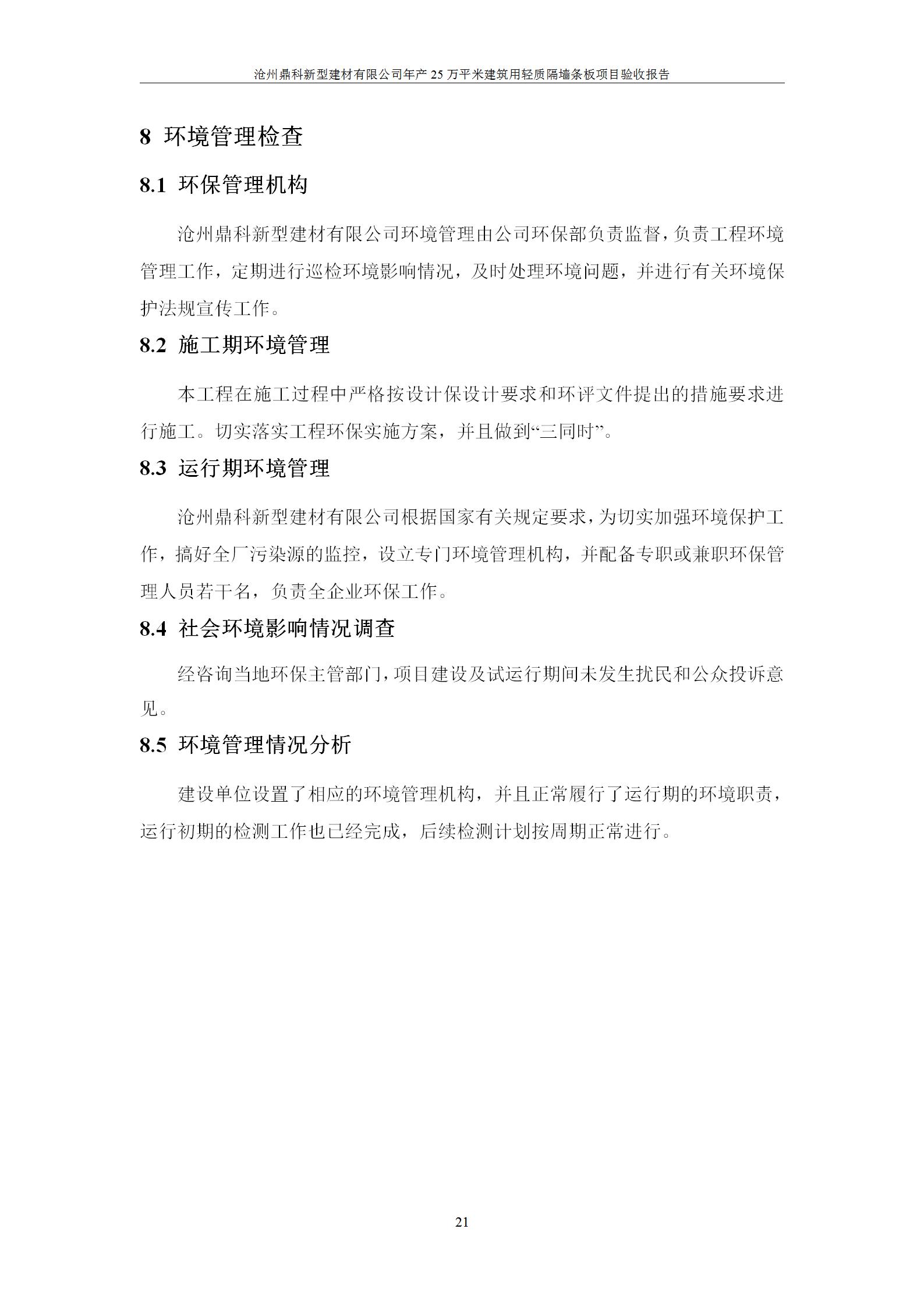 沧州鼎科新型建材有限公司年产 25 万平米建筑用轻质隔墙条板项目验收报告

8 环境管理检查

8.1 环保管理机构

沧州鼎科新型建材有限公司环境管理由公司环保部负责监督，负责工程环境管理工作，定期进行巡检环境影响情况，及时处理环境问题，并进行有关环境保护法规宣传工作。

8.2 施工期环境管理

本工程在施工过程中严格按设计保设计要求和环评文件提出的措施要求进行施工。切实落实工程环保实施方案，并且做到“三同时”。

8.3 运行期环境管理

沧州鼎科新型建材有限公司根据国家有关规定要求，为切实加强环境保护工作，搞好全厂污染源的监控，设立专门环境管理机构，并配备专职或兼职环保管理人员若干名，负责全企业环保工作。

8.4 社会环境影响情况调查

经咨询当地环保主管部门，项目建设及试运行期间未发生扰民和公众投诉意见。

8.5 环境管理情况分析

建设单位设置了相应的环境管理机构，并且正常履行了运行期的环境职责，运行初期的检测工作也已经完成，后续检测计划按周期正常进行。

21